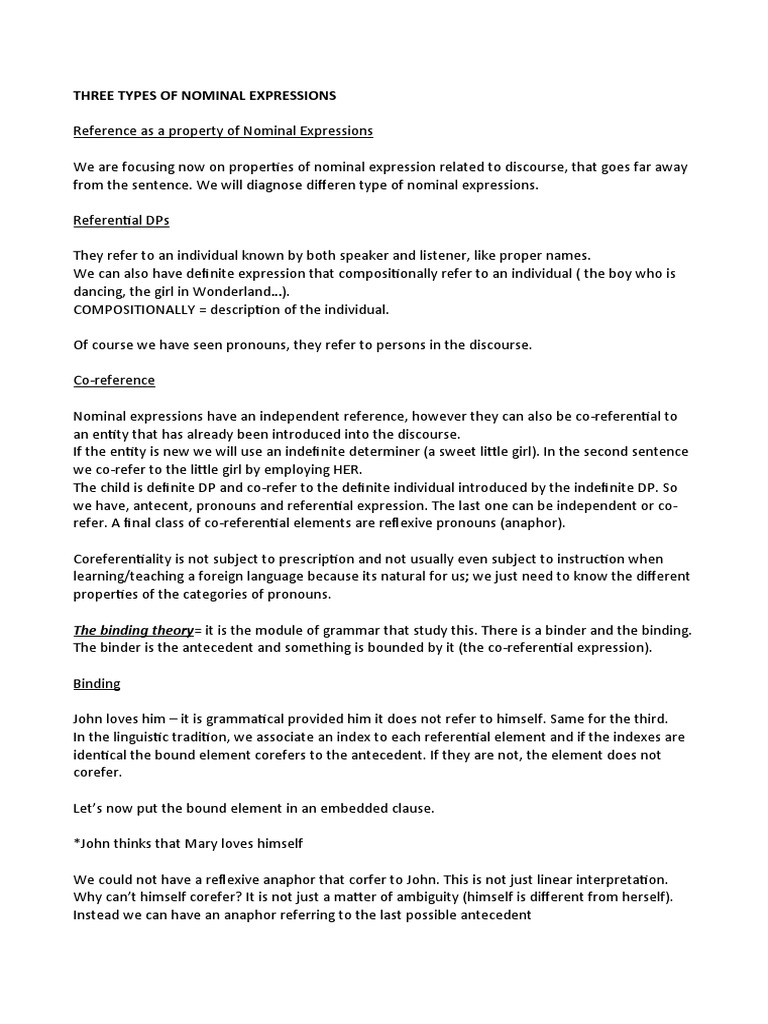 THREE TYPES OF NOMINAL EXPRESSIONS

Reference as a property of Nominal Expressions

We are focusing now on properties of nominal expression related to discourse, that goes far away from the sentence. We will diagnose differen type of nominal expressions.

Referential DPs

They refer to an individual known by both speaker and listener, like proper names.
We can also have definite expression that compositionally refer to an individual ( the boy who is dancing, the girl in Wonderland...).
COMPOSITIONALLY = description of the individual.

Of course we have seen pronouns, they refer to persons in the discourse.

Co-reference

Nominal expressions have an independent reference, however they can also be co-referential to an entity that has already been introduced into the discourse.
If the entity is new we will use an indefinite determiner (a sweet little girl). In the second sentence we co-refer to the little girl by employing HER.
The child is definite DP and co-refer to the definite individual introduced by the indefinite DP. So we have, antecent, pronouns and referential expression. The last one can be independent or co-refer. A final class of co-referential elements are reflexive pronouns (anaphor).

Coreferentiality is not subject to prescription and not usually even subject to instruction when learning/teaching a foreign language because its natural for us; we just need to know the different properties of the categories of pronouns.

The binding theory= it is the module of grammar that study this. There is a binder and the binding. The binder is the antecedent and something is bounded by it (the co-referential expression).

Binding

John loves him – it is grammatical provided him it does not refer to himself. Same for the third.
In the linguistic tradition, we associate an index to each referential element and if the indexes are identical the bound element corefers to the antecedent. If they are not, the element does not corefer.

Let's now put the bound element in an embedded clause.

*John thinks that Mary loves himself

We could not have a reflexive anaphor that corfer to John. This is not just linear interpretation. Why can't himself corefer? It is not just a matter of ambiguity (himself is different from herself). Instead we can have an anaphor referring to the last possible antecedent